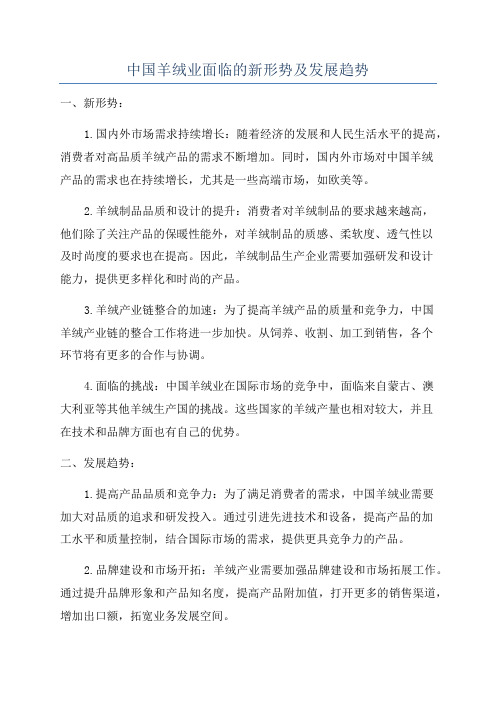 中国羊绒业面临的新形势及发展趋势

一、新形势：

1.国内外市场需求持续增长：随着经济的发展和人民生活水平的提高，消费者对高品质羊绒产品的需求不断增加。同时，国内外市场对中国羊绒产品的需求也在持续增长，尤其是一些高端市场，如欧美等。

2.羊绒制品品质和设计的提升：消费者对羊绒制品的要求越来越高，他们除了关注产品的保暖性能外，对羊绒制品的质感、柔软度、透气性以及时尚度的要求也在提高。因此，羊绒制品生产企业需要加强研发和设计能力，提供更多样化和时尚的产品。

3.羊绒产业链整合的加速：为了提高羊绒产品的质量和竞争力，中国羊绒产业链的整合工作将进一步加快。从饲养、收割、加工到销售，各个环节将有更多的合作与协调。

4.面临的挑战：中国羊绒业在国际市场的竞争中，面临来自蒙古、澳大利亚等其他羊绒生产国的挑战。这些国家的羊绒产量也相对较大，并且在技术和品牌方面也有自己的优势。

二、发展趋势：

1.提高产品品质和竞争力：为了满足消费者的需求，中国羊绒业需要加大对品质的追求和研发投入。通过引进先进技术和设备，提高产品的加工水平和质量控制，结合国际市场的需求，提供更具竞争力的产品。

2.品牌建设和市场开拓：羊绒产业需要加强品牌建设和市场拓展工作。通过提升品牌形象和产品知名度，提高产品附加值，打开更多的销售渠道，增加出口额，拓宽业务发展空间。